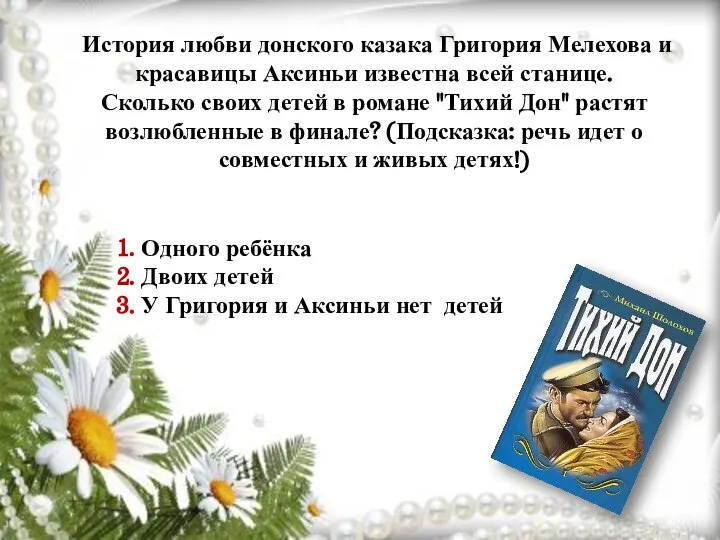 История любви донского казака Григория Мелехова и красавицы Аксиньи известна всей станице. Сколько своих детей в романе "Тихий Дон" растят возлюбленные в финале? (Подсказка: речь идет о совместных и живых детях!)

1. Одного ребёнка
2. Двоих детей
3. У Григория и Аксиньи нет детей

Михаил Шолохов
Тихий Дон